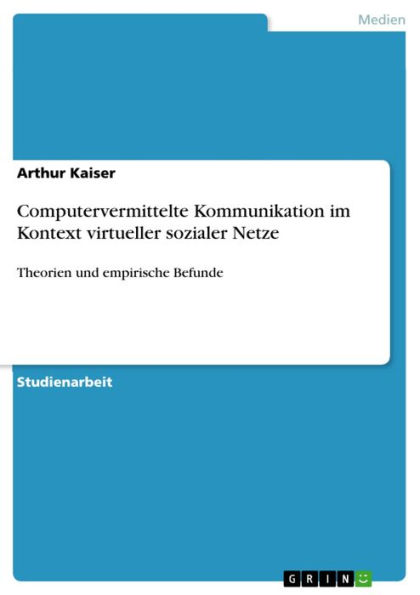 Medien

Arthur Kaiser

Computervermittelte Kommunikation im Kontext virtueller sozialer Netze

Theorien und empirische Befunde

Studienarbeit

GRIN